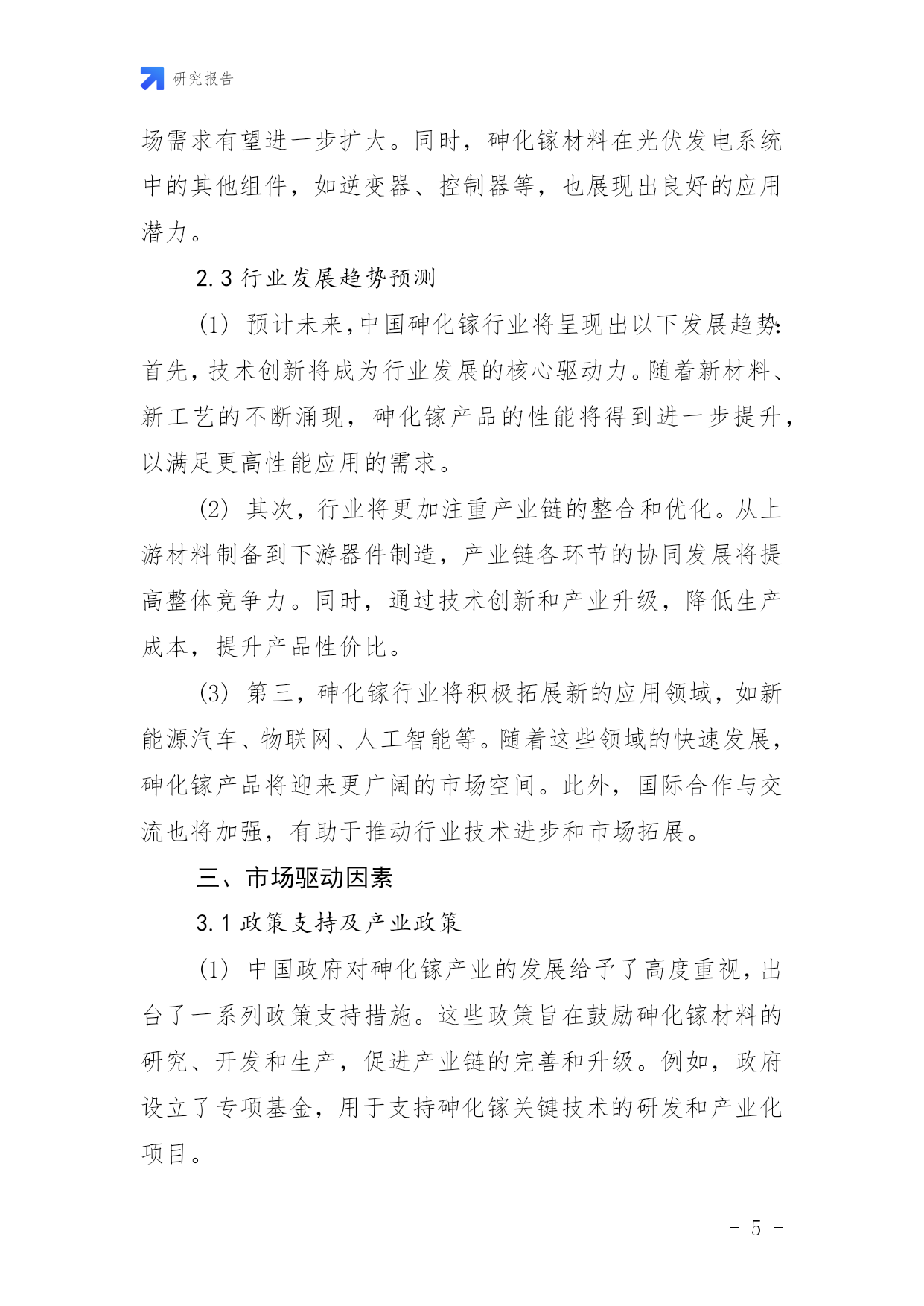 研究报告

场需求有望进一步扩大。同时，砷化镓材料在光伏发电系统中的其他组件，如逆变器、控制器等，也展现出良好的应用潜力。

2.3 行业发展趋势预测

(1) 预计未来,中国砷化镓行业将呈现出以下发展趋势:首先，技术创新将成为行业发展的核心驱动力。随着新材料、新工艺的不断涌现，砷化镓产品的性能将得到进一步提升，以满足更高性能应用的需求。

(2) 其次，行业将更加注重产业链的整合和优化。从上游材料制备到下游器件制造，产业链各环节的协同发展将提高整体竞争力。同时，通过技术创新和产业升级，降低生产成本，提升产品性价比。

(3) 第三，砷化镓行业将积极拓展新的应用领域，如新能源汽车、物联网、人工智能等。随着这些领域的快速发展，砷化镓产品将迎来更广阔的市场空间。此外，国际合作与交流也将加强，有助于推动行业技术进步和市场拓展。

三、市场驱动因素

3.1 政策支持及产业政策

(1) 中国政府对砷化镓产业的发展给予了高度重视，出台了一系列政策支持措施。这些政策旨在鼓励砷化镓材料的研究、开发和生产，促进产业链的完善和升级。例如，政府设立了专项基金，用于支持砷化镓关键技术的研发和产业化项目。

- 5 -